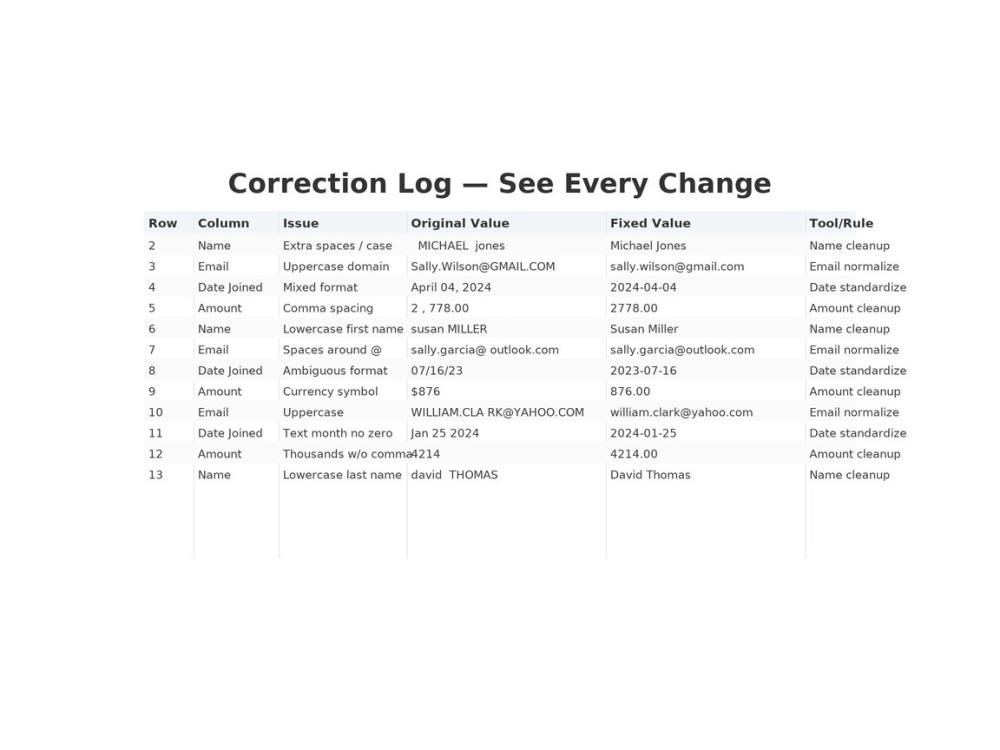 Correction Log — See Every Change

| Row | Column | Issue | Original Value | Fixed Value | Tool/Rule |
|---|---|---|---|---|---|
| 2 | Name | Extra spaces / case | MICHAEL jones | Michael Jones | Name cleanup |
| 3 | Email | Uppercase domain | Sally.Wilson@GMAIL.COM | sally.wilson@gmail.com | Email normalize |
| 4 | Date Joined | Mixed format | April 04, 2024 | 2024-04-04 | Date standardize |
| 5 | Amount | Comma spacing | 2 , 778.00 | 2778.00 | Amount cleanup |
| 6 | Name | Lowercase first name | susan MILLER | Susan Miller | Name cleanup |
| 7 | Email | Spaces around @ | sally.garcia@ outlook.com | sally.garcia@outlook.com | Email normalize |
| 8 | Date Joined | Ambiguous format | 07/16/23 | 2023-07-16 | Date standardize |
| 9 | Amount | Currency symbol | $876 | 876.00 | Amount cleanup |
| 10 | Email | Uppercase | WILLIAM.CLA RK@YAHOO.COM | william.clark@yahoo.com | Email normalize |
| 11 | Date Joined | Text month no zero | Jan 25 2024 | 2024-01-25 | Date standardize |
| 12 | Amount | Thousands w/o comma | 4214 | 4214.00 | Amount cleanup |
| 13 | Name | Lowercase last name | david THOMAS | David Thomas | Name cleanup |